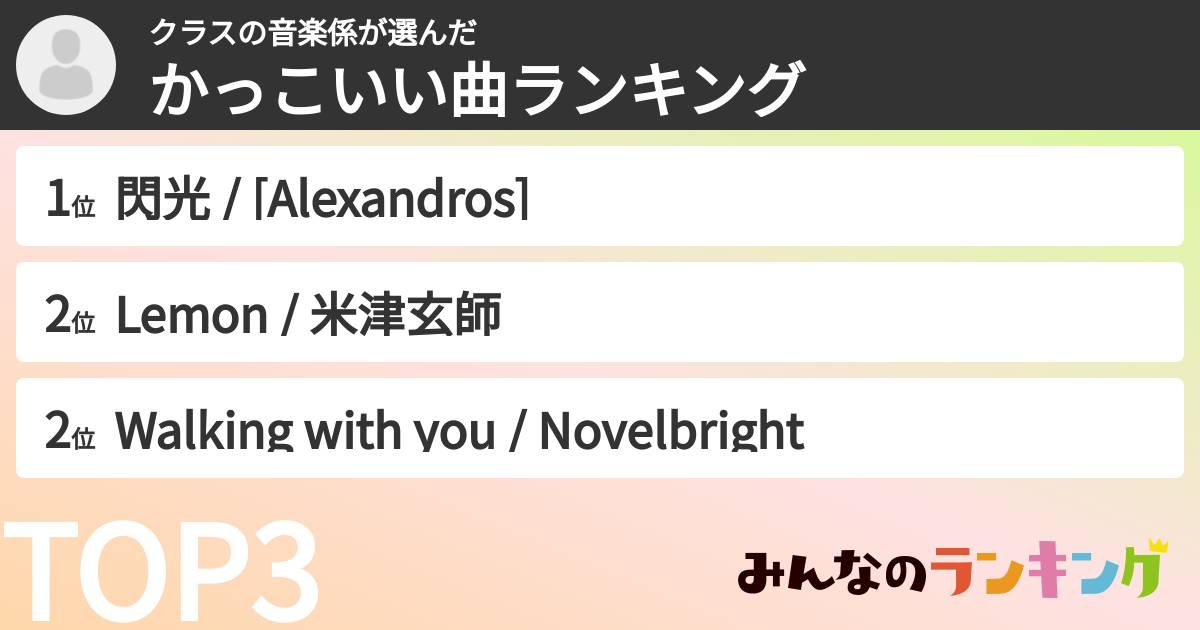 クラスの音楽係が選んだ
かっこいい曲ランキング

1位 閃光 / [Alexandros]

2位 Lemon / 米津玄師

2位 Walking with you / Novelbright

TOP3

みんなのランキング